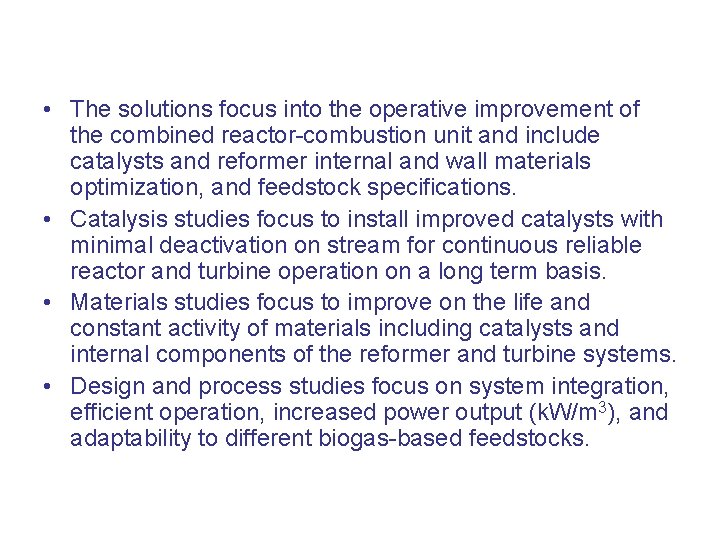 • The solutions focus into the operative improvement of the combined reactor-combustion unit and include catalysts and reformer internal and wall materials optimization, and feedstock specifications.

• Catalysis studies focus to install improved catalysts with minimal deactivation on stream for continuous reliable reactor and turbine operation on a long term basis.

• Materials studies focus to improve on the life and constant activity of materials including catalysts and internal components of the reformer and turbine systems.

• Design and process studies focus on system integration, efficient operation, increased power output (kW/m$^3$), and adaptability to different biogas-based feedstocks.